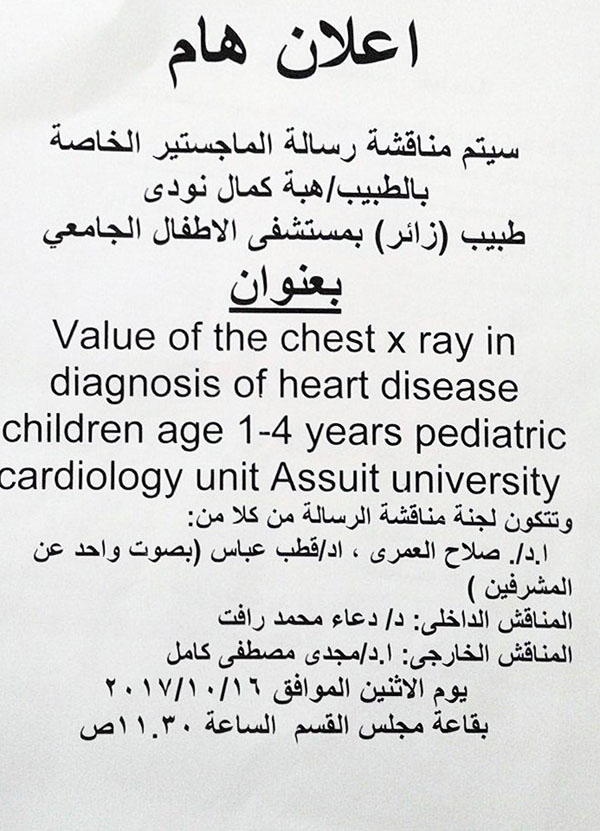 اعلان هام

سيتم مناقشة رسالة الماجستير الخاصة بالطبيب/هبة كمال نودى
طبيب (زائر) بمستشفى الاطفال الجامعي

بعنوان

Value of the chest x ray in diagnosis of heart disease children age 1-4 years pediatric cardiology unit Assuit university

وتتكون لجنة مناقشة الرسالة من كلا من:
ا.د/. صلاح العمرى ، اد/قطب عباس (بصوت واحد عن المشرفين )
المناقش الداخلى: د/ دعاء محمد رافت
المناقش الخارجى: ا.د/مجدى مصطفى كامل
يوم الاثنين الموافق ٢٠١٧/١٠/١٦
بقاعة مجلس القسم الساعة ١١.٣٠ص